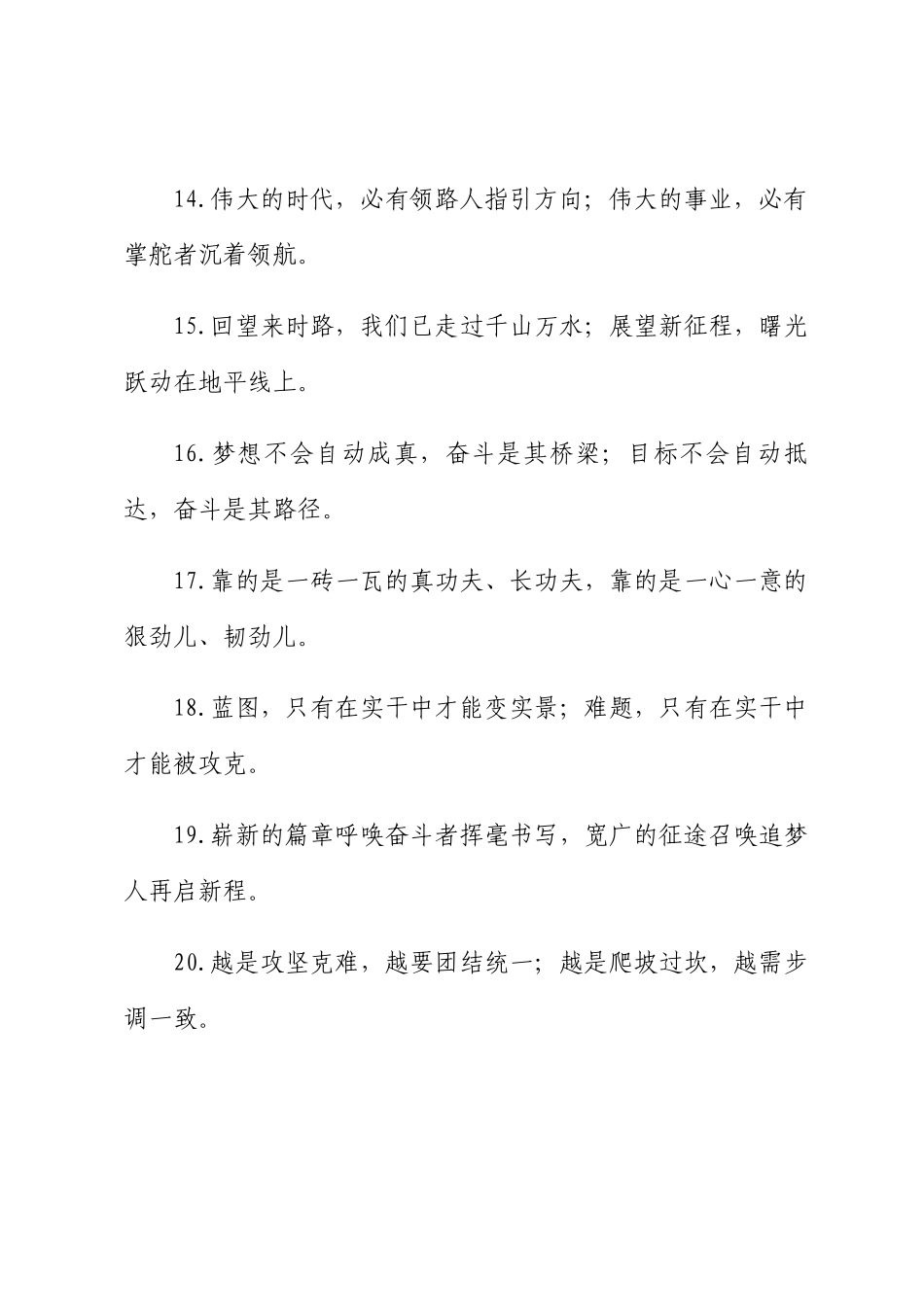 14.伟大的时代，必有领路人指引方向；伟大的事业，必有掌舵者沉着领航。

15.回望来时路，我们已走过千山万水；展望新征程，曙光跃动在地平线上。

16.梦想不会自动成真，奋斗是其桥梁；目标不会自动抵达，奋斗是其路径。

17.靠的是一砖一瓦的真功夫、长功夫，靠的是一心一意的狠劲儿、韧劲儿。

18.蓝图，只有在实干中才能变实景；难题，只有在实干中才能被攻克。

19.崭新的篇章呼唤奋斗者挥毫书写，宽广的征途召唤追梦人再启新程。

20.越是攻坚克难，越要团结统一；越是爬坡过坎，越需步调一致。